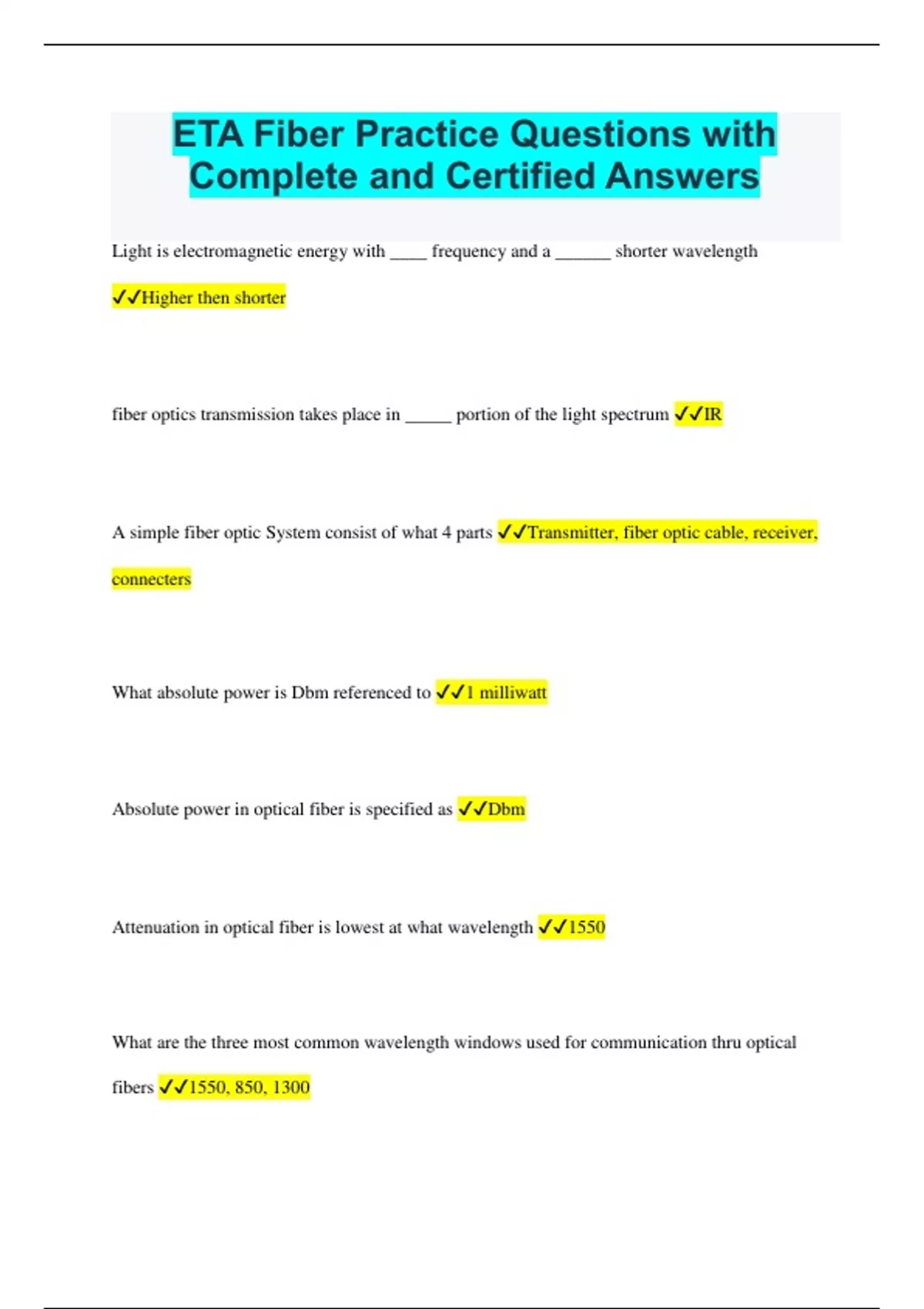 ETA Fiber Practice Questions with Complete and Certified Answers

Light is electromagnetic energy with ____ frequency and a ______ shorter wavelength

✓✓Higher then shorter

fiber optics transmission takes place in _____ portion of the light spectrum ✓✓IR

A simple fiber optic System consist of what 4 parts ✓✓Transmitter, fiber optic cable, receiver, connecters

What absolute power is Dbm referenced to ✓✓1 milliwatt

Absolute power in optical fiber is specified as ✓✓Dbm

Attenuation in optical fiber is lowest at what wavelength ✓✓1550

What are the three most common wavelength windows used for communication thru optical fibers ✓✓1550, 850, 1300